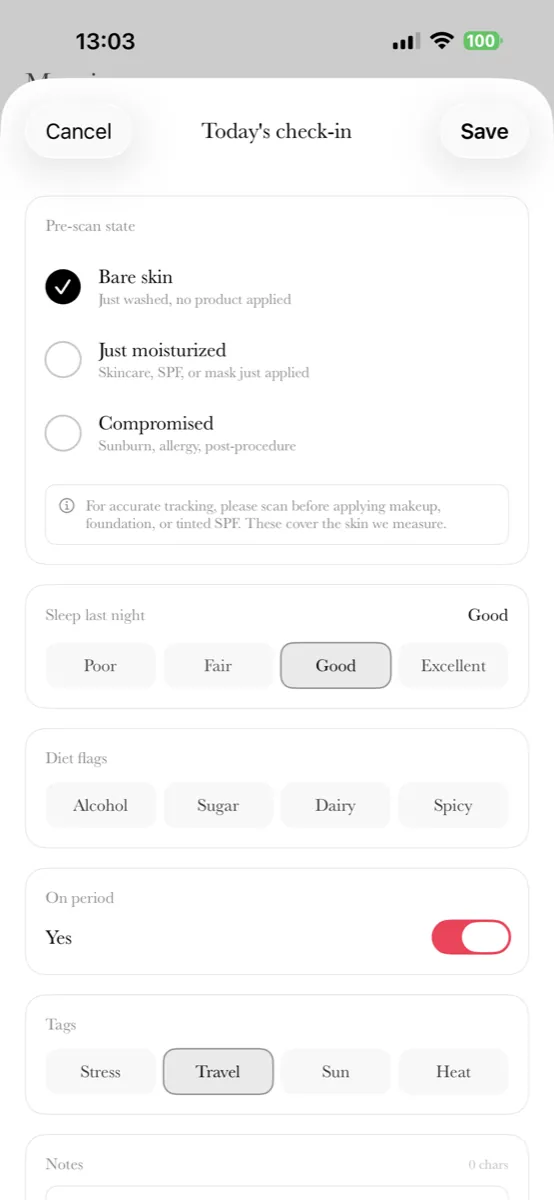 13:03

100

Cancel

Today's check-in

Save

Pre-scan state

Bare skin
Just washed, no product applied

Just moisturized
Skincare, SPF, or mask just applied

Compromised
Sunburn, allergy, post-procedure

For accurate tracking, please scan before applying makeup, foundation, or tinted SPF. These cover the skin we measure.

Sleep last night

Good

Poor

Fair

Good

Excellent

Diet flags

Alcohol

Sugar

Dairy

Spicy

On period

Yes

Tags

Stress

Travel

Sun

Heat

Notes

0 chars